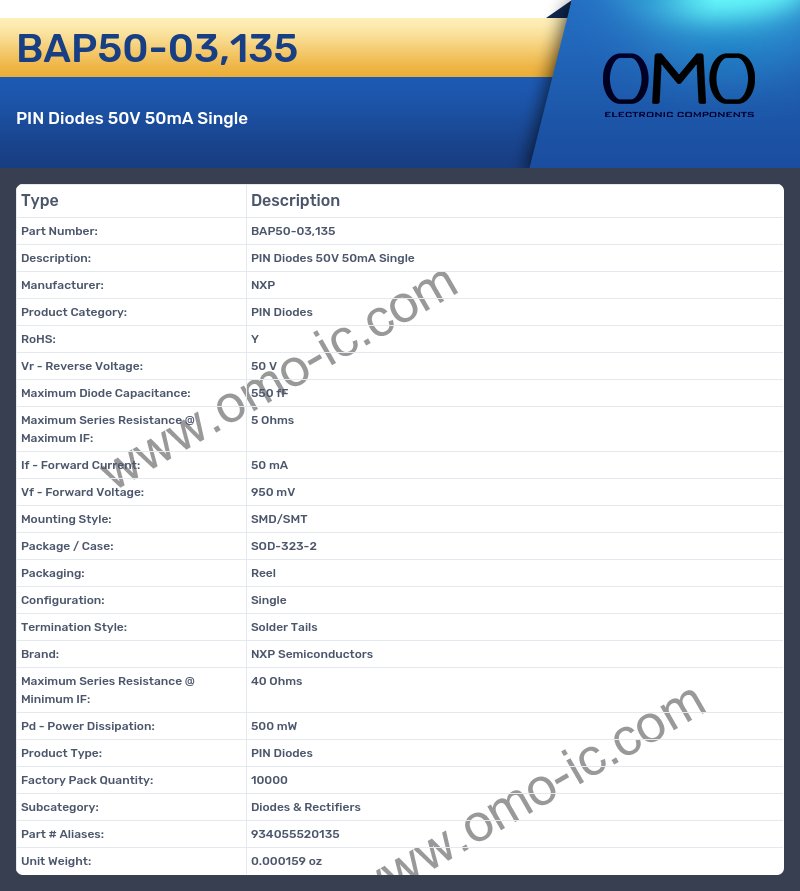 BAP50-03,135

PIN Diodes 50V 50mA Single

OMO
ELECTRONIC COMPONENTS

| Type | Description |
|---|---|
| Part Number: | BAP50-03,135 |
| Description: | PIN Diodes 50V 50mA Single |
| Manufacturer: | NXP |
| Product Category: | PIN Diodes |
| RoHS: | Y |
| Vr - Reverse Voltage: | 50 V |
| Maximum Diode Capacitance: | 550 fF |
| Maximum Series Resistance @ Maximum IF: | 5 Ohms |
| If - Forward Current: | 50 mA |
| Vf - Forward Voltage: | 950 mV |
| Mounting Style: | SMD/SMT |
| Package / Case: | SOD-323-2 |
| Packaging: | Reel |
| Configuration: | Single |
| Termination Style: | Solder Tails |
| Brand: | NXP Semiconductors |
| Maximum Series Resistance @ Minimum IF: | 40 Ohms |
| Pd - Power Dissipation: | 500 mW |
| Product Type: | PIN Diodes |
| Factory Pack Quantity: | 10000 |
| Subcategory: | Diodes & Rectifiers |
| Part # Aliases: | 934055520135 |
| Unit Weight: | 0.000159 oz |

www.omo-ic.com
www.omo-ic.com